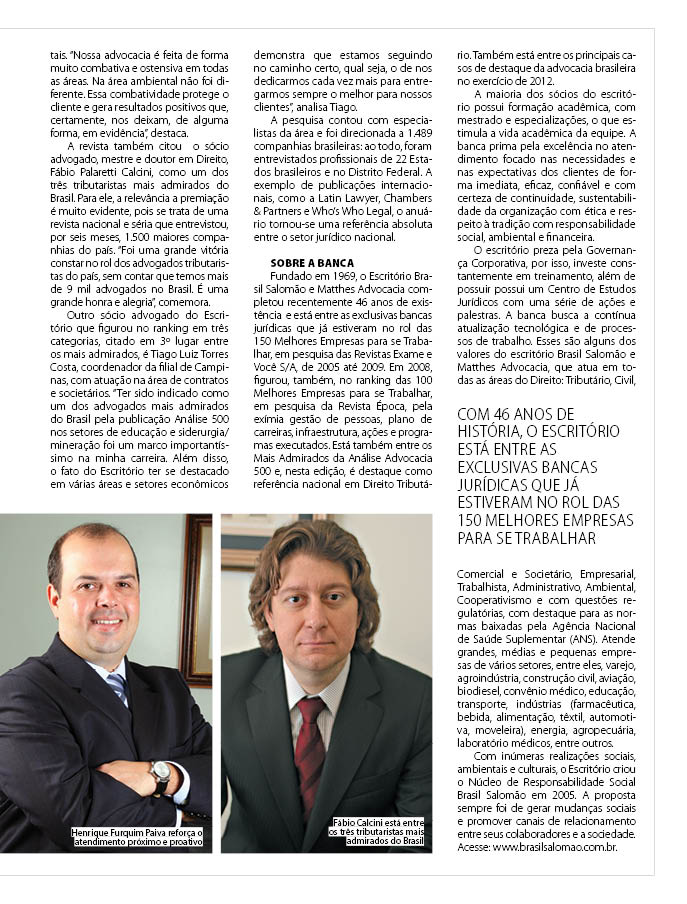 tais. "Nossa advocacia é feita de forma muito combativa e ostensiva em todas as áreas. Na área ambiental não foi diferente. Essa combatividade protege o cliente e gera resultados positivos que, certamente, nos deixam, de alguma forma, em evidência", destaca.

A revista também citou o sócio advogado, mestre e doutor em Direito, Fábio Palaretti Calcini, como um dos três tributaristas mais admirados do Brasil. Para ele, a relevância a premiação é muito evidente, pois se trata de uma revista nacional e séria que entrevistou, por seis meses, 1.500 maiores companhias do país. "Foi uma grande vitória constar no rol dos advogados tributaristas do país, sem contar que temos mais de 9 mil advogados no Brasil. É uma grande honra e alegria", comemora.

Outro sócio advogado do Escritório que figurou no ranking em três categorias, citado em 3º lugar entre os mais admirados, é Tiago Luiz Torres Costa, coordenador da filial de Campinas, com atuação na área de contratos e societários. "Ter sido indicado como um dos advogados mais admirados do Brasil pela publicação Análise 500 nos setores de educação e siderurgia/mineração foi um marco importantíssimo na minha carreira. Além disso, o fato do Escritório ter se destacado em várias áreas e setores econômicos demonstra que estamos seguindo no caminho certo, qual seja, o de nos dedicarmos cada vez mais para entregarmos sempre o melhor para nossos clientes", analisa Tiago.

A pesquisa contou com especialistas da área e foi direcionada a 1.489 companhias brasileiras: ao todo, foram entrevistados profissionais de 22 Estados brasileiros e no Distrito Federal. A exemplo de publicações internacionais, como a Latin Lawyer, Chambers & Partners e Who's Who Legal, o anuário tornou-se uma referência absoluta entre o setor jurídico nacional.

SOBRE A BANCA

Fundado em 1969, o Escritório Brasil Salomão e Matthes Advocacia completou recentemente 46 anos de existência e está entre as exclusivas bancas jurídicas que já estiveram no rol das 150 Melhores Empresas para se Trabalhar, em pesquisa das Revistas Exame e Você S/A, de 2005 até 2009. Em 2008, figurou, também, no ranking das 100 Melhores Empresas para se Trabalhar, em pesquisa da Revista Época, pela exímia gestão de pessoas, plano de carreiras, infraestrutura, ações e programas executados. Está também entre os Mais Admirados da Análise Advocacia 500 e, nesta edição, é destaque como referência nacional em Direito Tributário. Também está entre os principais casos de destaque da advocacia brasileira no exercício de 2012.

A maioria dos sócios do escritório possui formação acadêmica, com mestrado e especializações, o que estimula a vida acadêmica da equipe. A banca prima pela excelência no atendimento focado nas necessidades e nas expectativas dos clientes de forma imediata, eficaz, confiável e com certeza de continuidade, sustentabilidade da organização com ética e respeito à tradição com responsabilidade social, ambiental e financeira.

O escritório preza pela Governança Corporativa, por isso, investe constantemente em treinamento, além de possuir possui um Centro de Estudos Jurídicos com uma série de ações e palestras. A banca busca a contínua atualização tecnológica e de processos de trabalho. Esses são alguns dos valores do escritório Brasil Salomão e Matthes Advocacia, que atua em todas as áreas do Direito: Tributário, Civil,

COM 46 ANOS DE HISTÓRIA, O ESCRITÓRIO ESTÁ ENTRE AS EXCLUSIVAS BANCAS JURÍDICAS QUE JÁ ESTIVERAM NO ROL DAS 150 MELHORES EMPRESAS PARA SE TRABALHAR

Comercial e Societário, Empresarial, Trabalhista, Administrativo, Ambiental, Cooperativismo e com questões regulatórias, com destaque para as normas baixadas pela Agência Nacional de Saúde Suplementar (ANS). Atende grandes, médias e pequenas empresas de vários setores, entre eles, varejo, agroindústria, construção civil, aviação, biodiesel, convênio médico, educação, transporte, indústrias (farmacêutica, bebida, alimentação, têxtil, automotiva, moveleira), energia, agropecuária, laboratório médicos, entre outros.

Com inúmeras realizações sociais, ambientais e culturais, o Escritório criou o Núcleo de Responsabilidade Social Brasil Salomão em 2005. A proposta sempre foi de gerar mudanças sociais e promover canais de relacionamento entre seus colaboradores e a sociedade. Acesse: www.brasilsalomao.com.br.

Henrique Furquim Paiva reforça o atendimento próximo e proativo

Fábio Calcini está entre os três tributaristas mais admirados do Brasil